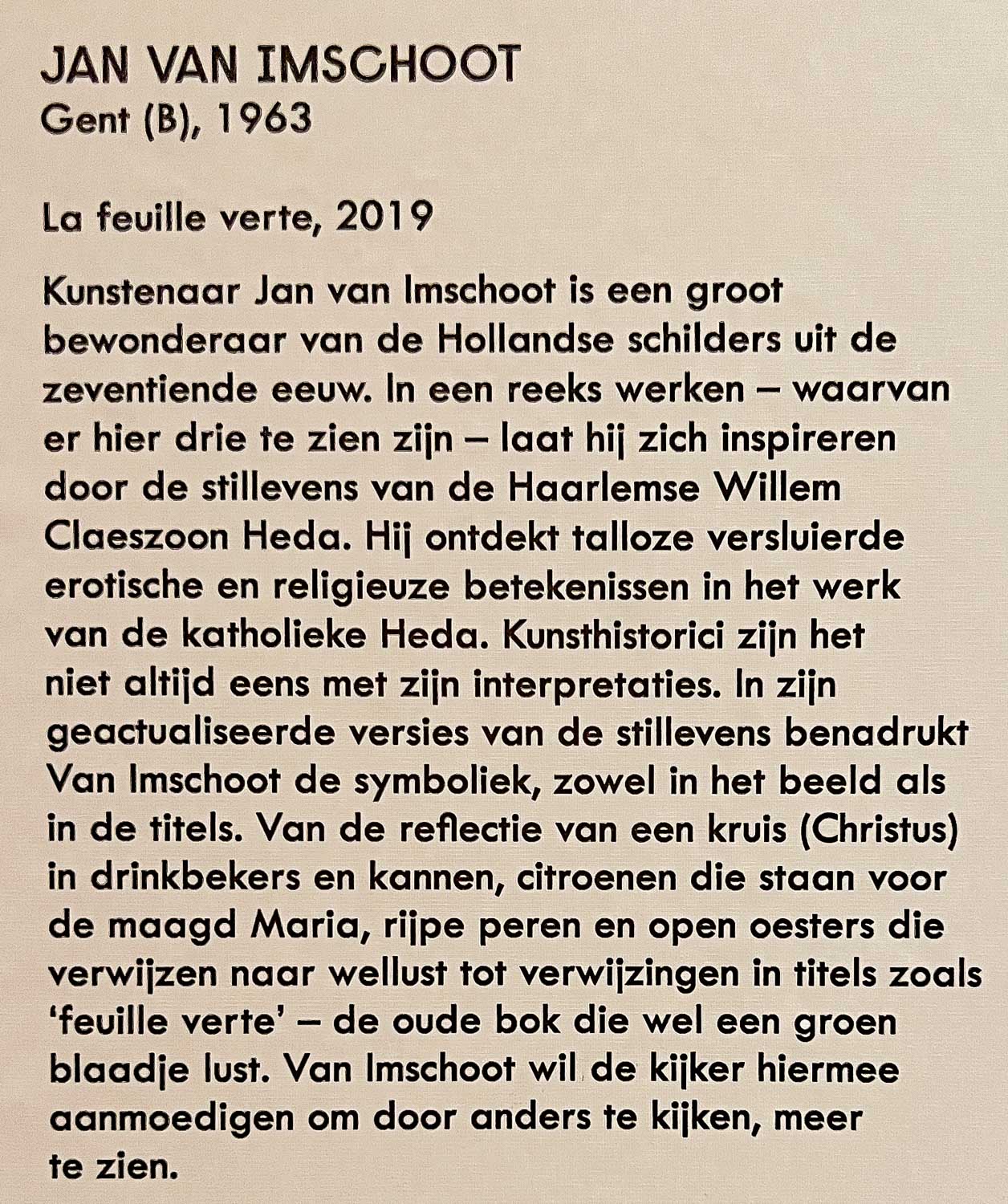 JAN VAN IMSCHOOT
Gent (B), 1963

La feuille verte, 2019

Kunstenaar Jan van Imschoot is een groot bewonderaar van de Hollandse schilders uit de zeventiende eeuw. In een reeks werken – waarvan er hier drie te zien zijn – laat hij zich inspireren door de stillevens van de Haarlemse Willem Claeszoon Heda. Hij ontdekt talloze versluierde erotische en religieuze betekenissen in het werk van de katholieke Heda. Kunsthistorici zijn het niet altijd eens met zijn interpretaties. In zijn geactualiseerde versies van de stillevens benadrukt Van Imschoot de symboliek, zowel in het beeld als in de titels. Van de reflectie van een kruis (Christus) in drinkbekers en kannen, citroenen die staan voor de maagd Maria, rijpe peren en open oesters die verwijzen naar wellust tot verwijzingen in titels zoals 'feuille verte' – de oude bok die wel een groen blaadje lust. Van Imschoot wil de kijker hiermee aanmoedigen om door anders te kijken, meer te zien.